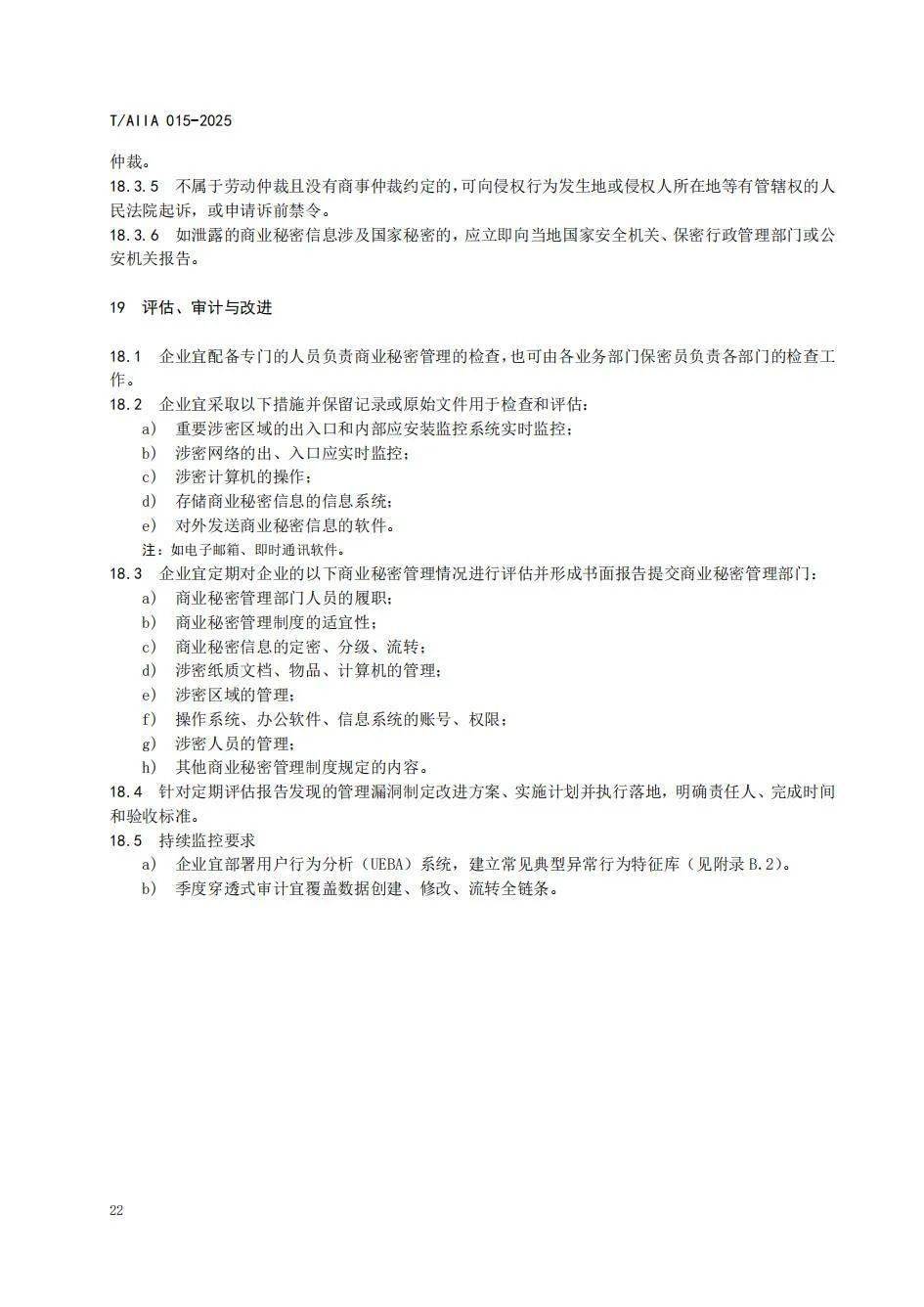 T/AIIA 015-2025

仲裁。

18.3.5 不属于劳动仲裁且没有商事仲裁约定的，可向侵权行为发生地或侵权人所在地等有管辖权的人民法院起诉，或申请诉前禁令。

18.3.6 如泄露的商业秘密信息涉及国家秘密的，应立即向当地国家安全机关、保密行政管理部门或公安机关报告。

19 评估、审计与改进

18.1 企业宜配备专门的人员负责商业秘密管理的检查，也可由各业务部门保密员负责各部门的检查工作。

18.2 企业宜采取以下措施并保留记录或原始文件用于检查和评估：
a) 重要涉密区域的出入口和内部应安装监控系统实时监控；
b) 涉密网络的出、入口应实时监控；
c) 涉密计算机的操作；
d) 存储商业秘密信息的信息系统；
e) 对外发送商业秘密信息的软件。
注：如电子邮箱、即时通讯软件。

18.3 企业宜定期对企业的以下商业秘密管理情况进行评估并形成书面报告提交商业秘密管理部门：
a) 商业秘密管理部门人员的履职；
b) 商业秘密管理制度的适宜性；
c) 商业秘密信息的定密、分级、流转；
d) 涉密纸质文档、物品、计算机的管理；
e) 涉密区域的管理；
f) 操作系统、办公软件、信息系统的账号、权限；
g) 涉密人员的管理；
h) 其他商业秘密管理制度规定的内容。

18.4 针对定期评估报告发现的管理漏洞制定改进方案、实施计划并执行落地，明确责任人、完成时间和验收标准。

18.5 持续监控要求
a) 企业宜部署用户行为分析（UEBA）系统，建立常见典型异常行为特征库（见附录B.2）。
b) 季度穿透式审计宜覆盖数据创建、修改、流转全链条。

22